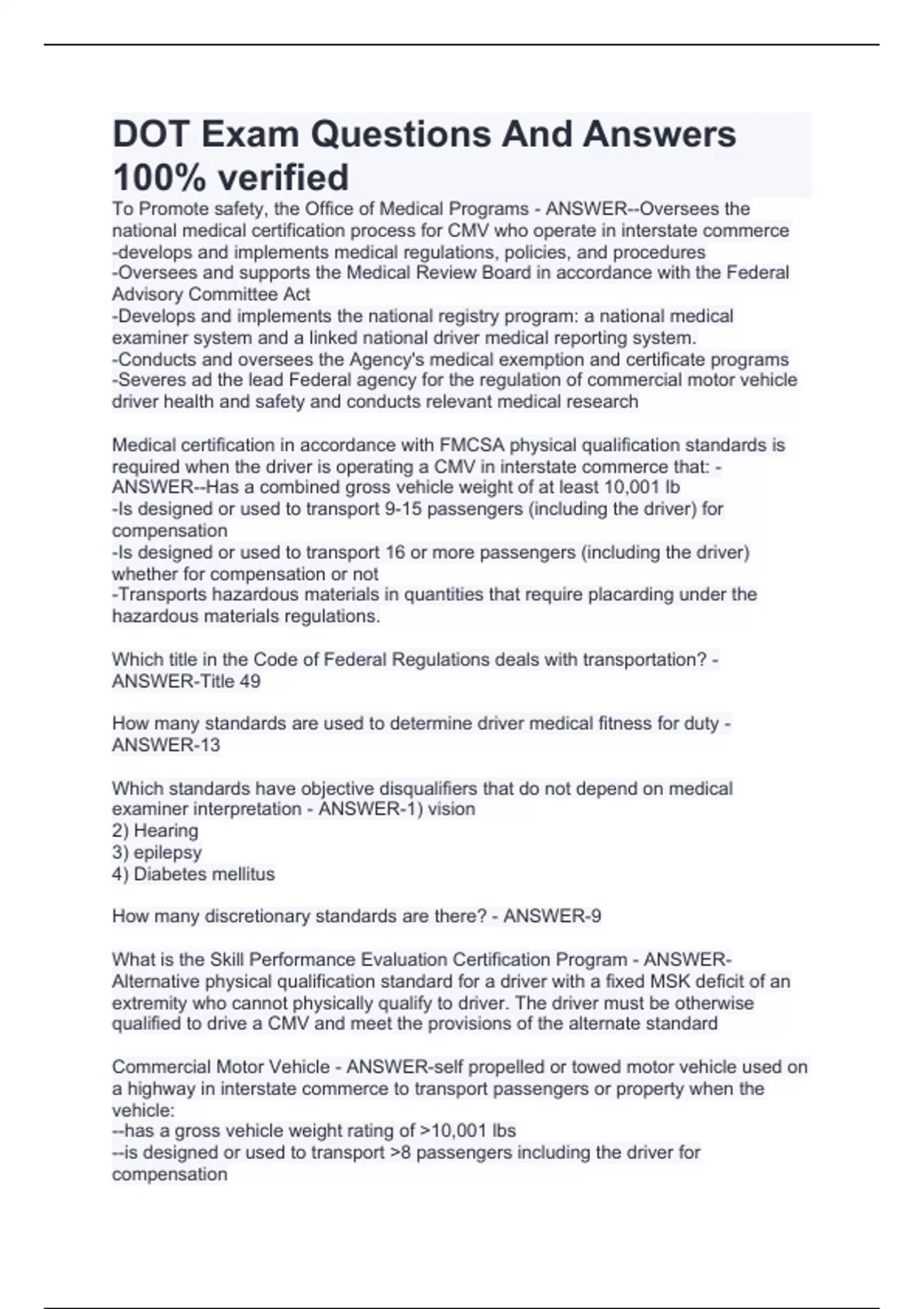 DOT Exam Questions And Answers 100% verified

To Promote safety, the Office of Medical Programs - ANSWER--Oversees the national medical certification process for CMV who operate in interstate commerce
-develops and implements medical regulations, policies, and procedures
-Oversees and supports the Medical Review Board in accordance with the Federal Advisory Committee Act
-Develops and implements the national registry program: a national medical examiner system and a linked national driver medical reporting system.
-Conducts and oversees the Agency's medical exemption and certificate programs
-Severes ad the lead Federal agency for the regulation of commercial motor vehicle driver health and safety and conducts relevant medical research

Medical certification in accordance with FMCSA physical qualification standards is required when the driver is operating a CMV in interstate commerce that: - ANSWER--Has a combined gross vehicle weight of at least 10,001 lb
-Is designed or used to transport 9-15 passengers (including the driver) for compensation
-Is designed or used to transport 16 or more passengers (including the driver) whether for compensation or not
-Transports hazardous materials in quantities that require placarding under the hazardous materials regulations.

Which title in the Code of Federal Regulations deals with transportation? - ANSWER-Title 49

How many standards are used to determine driver medical fitness for duty - ANSWER-13

Which standards have objective disqualifiers that do not depend on medical examiner interpretation - ANSWER-1) vision
2) Hearing
3) epilepsy
4) Diabetes mellitus

How many discretionary standards are there? - ANSWER-9

What is the Skill Performance Evaluation Certification Program - ANSWER-Alternative physical qualification standard for a driver with a fixed MSK deficit of an extremity who cannot physically qualify to driver. The driver must be otherwise qualified to drive a CMV and meet the provisions of the alternate standard

Commercial Motor Vehicle - ANSWER-self propelled or towed motor vehicle used on a highway in interstate commerce to transport passengers or property when the vehicle:
--has a gross vehicle weight rating of >10,001 lbs
--is designed or used to transport >8 passengers including the driver for compensation